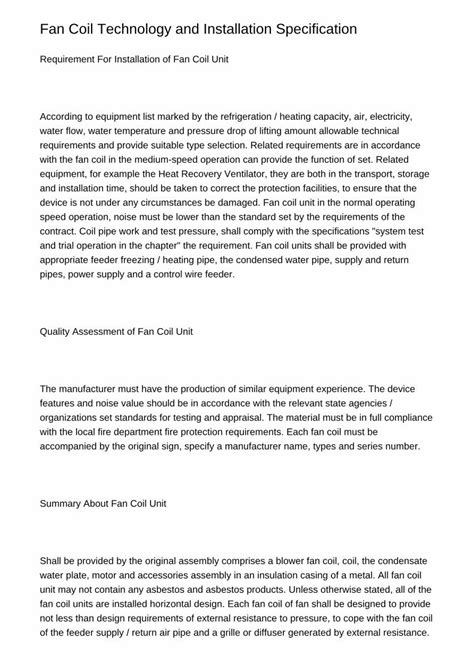 Fan Coil Technology and Installation Specification

Requirement For Installation of Fan Coil Unit

According to equipment list marked by the refrigeration / heating capacity, air, electricity, water flow, water temperature and pressure drop of lifting amount allowable technical requirements and provide suitable type selection. Related requirements are in accordance with the fan coil in the medium-speed operation can provide the function of set. Related equipment, for example the Heat Recovery Ventilator, they are both in the transport, storage and installation time, should be taken to correct the protection facilities, to ensure that the device is not under any circumstances be damaged. Fan coil unit in the normal operating speed operation, noise must be lower than the standard set by the requirements of the contract. Coil pipe work and test pressure, shall comply with the specifications "system test and trial operation in the chapter" the requirement. Fan coil units shall be provided with appropriate feeder freezing / heating pipe, the condensed water pipe, supply and return pipes, power supply and a control wire feeder.

Quality Assessment of Fan Coil Unit

The manufacturer must have the production of similar equipment experience. The device features and noise value should be in accordance with the relevant state agencies / organizations set standards for testing and appraisal. The material must be in full compliance with the local fire department fire protection requirements. Each fan coil must be accompanied by the original sign, specify a manufacturer name, types and series number.

Summary About Fan Coil Unit

Shall be provided by the original assembly comprises a blower fan coil, coil, the condensate water plate, motor and accessories assembly in an insulation casing of a metal. All fan coil unit may not contain any asbestos and asbestos products. Unless otherwise stated, all of the fan coil units are installed horizontal design. Each fan coil of fan shall be designed to provide not less than design requirements of external resistance to pressure, to cope with the fan coil of the feeder supply / return air pipe and a grille or diffuser generated by external resistance.